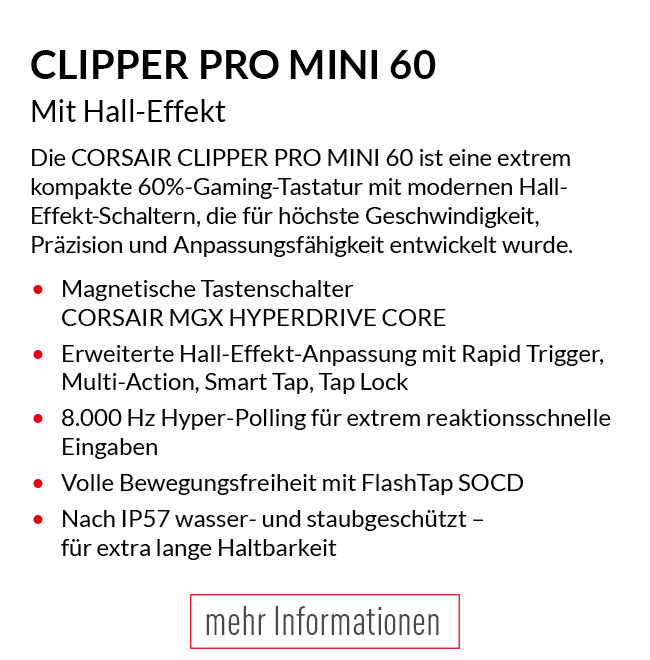 CLIPPER PRO MINI 60

Mit Hall-Effekt

Die CORSAIR CLIPPER PRO MINI 60 ist eine extrem kompakte 60%-Gaming-Tastatur mit modernen Hall-Effekt-Schaltern, die für höchste Geschwindigkeit, Präzision und Anpassungsfähigkeit entwickelt wurde.

• Magnetische Tastenschalter CORSAIR MGX HYPERDRIVE CORE
• Erweiterte Hall-Effekt-Anpassung mit Rapid Trigger, Multi-Action, Smart Tap, Tap Lock
• 8.000 Hz Hyper-Polling für extrem reaktionsschnelle Eingaben
• Volle Bewegungsfreiheit mit FlashTap SOCD
• Nach IP57 wasser- und staubgeschützt – für extra lange Haltbarkeit

mehr Informationen